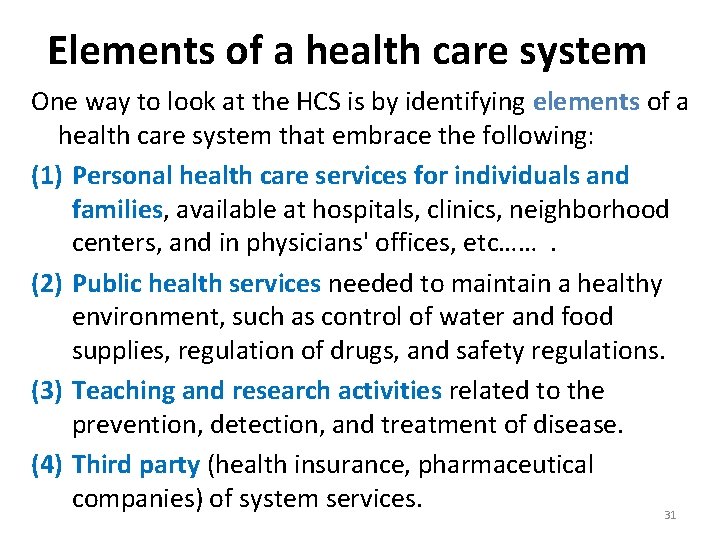 Elements of a health care system

One way to look at the HCS is by identifying elements of a health care system that embrace the following:

(1) Personal health care services for individuals and families, available at hospitals, clinics, neighborhood centers, and in physicians' offices, etc…… .

(2) Public health services needed to maintain a healthy environment, such as control of water and food supplies, regulation of drugs, and safety regulations.

(3) Teaching and research activities related to the prevention, detection, and treatment of disease.

(4) Third party (health insurance, pharmaceutical companies) of system services.

31